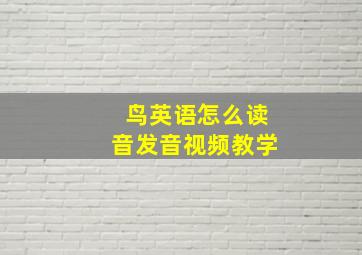 鸟英语怎么读
音发音视频教学